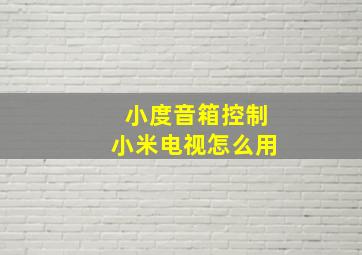 小度音箱控制
小米电视怎么用